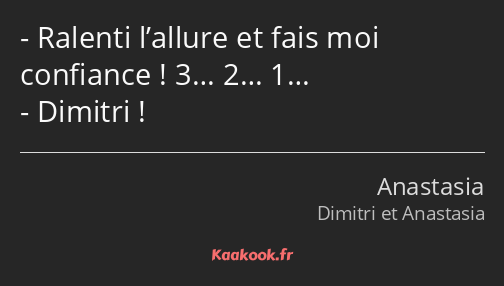 - Ralenti l’allure et fais moi confiance ! 3… 2… 1…
- Dimitri !

Anastasia
Dimitri et Anastasia

Kaakook.fr